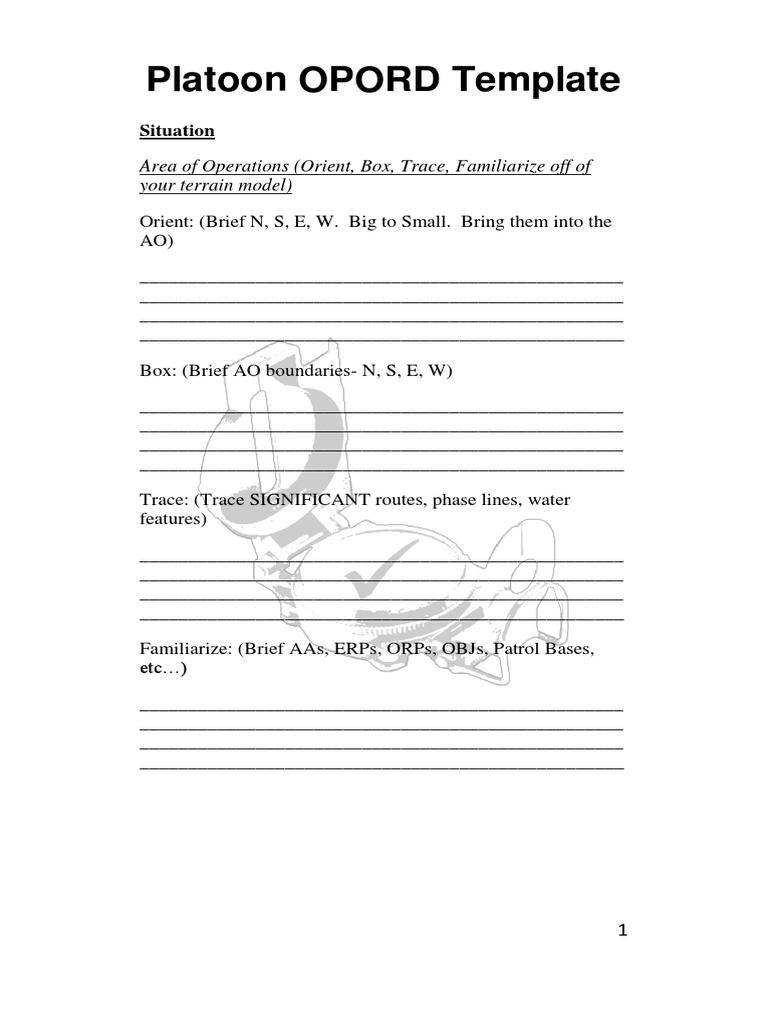 Platoon OPORD Template

Situation

Area of Operations (Orient, Box, Trace, Familiarize off of your terrain model)

Orient: (Brief N, S, E, W. Big to Small. Bring them into the AO)

Box: (Brief AO boundaries- N, S, E, W)

Trace: (Trace SIGNIFICANT routes, phase lines, water features)

Familiarize: (Brief AAs, ERPs, ORPs, OBJs, Patrol Bases, etc…)

1